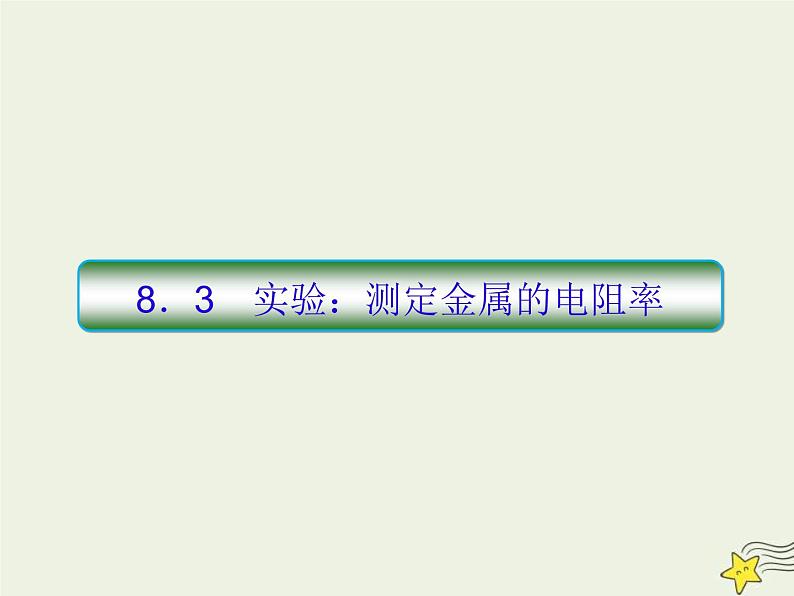 8．3　实验：测定金属的电阻率